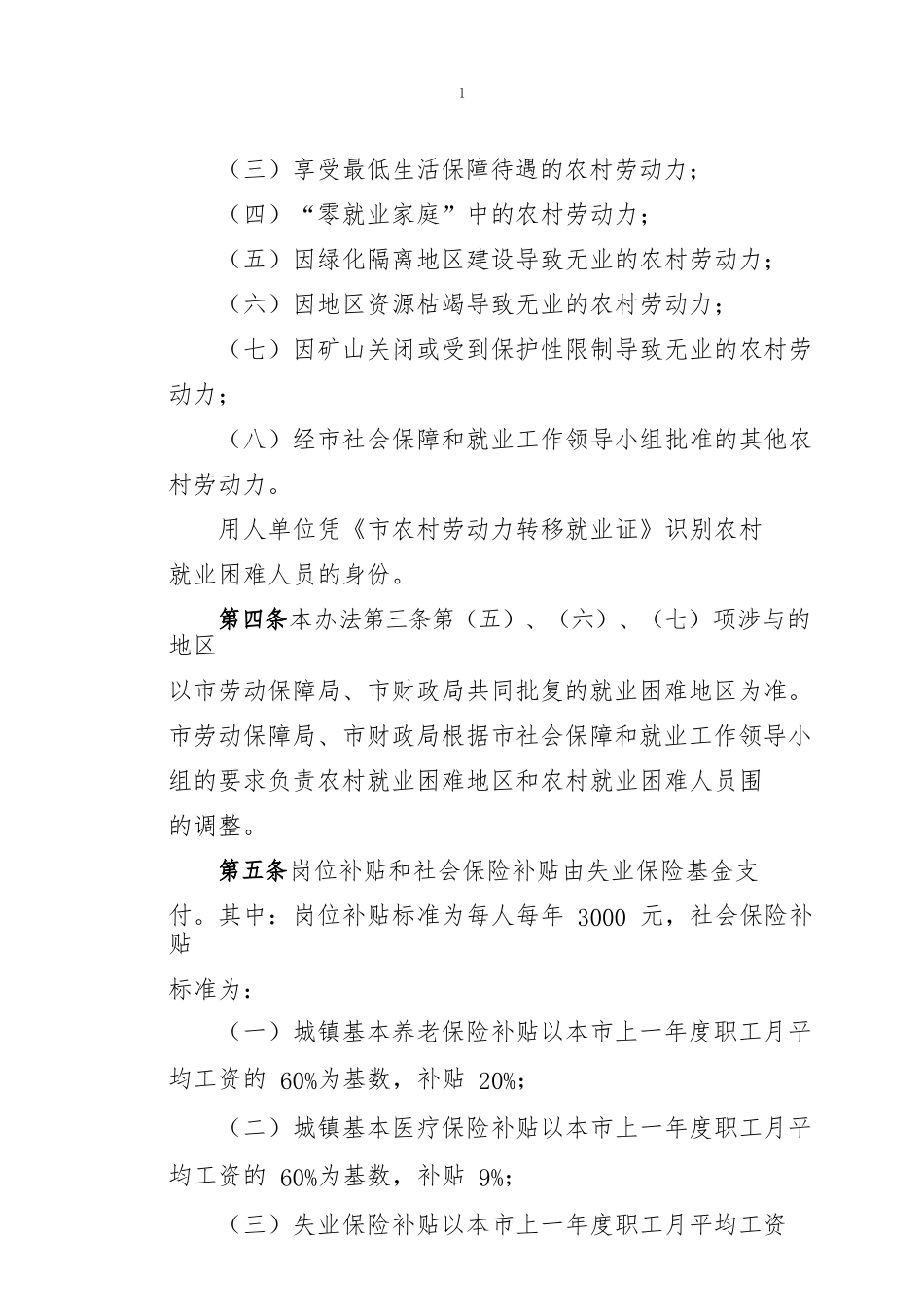 1

（三）享受最低生活保障待遇的农村劳动力；

（四）“零就业家庭”中的农村劳动力；

（五）因绿化隔离地区建设导致无业的农村劳动力；

（六）因地区资源枯竭导致无业的农村劳动力；

（七）因矿山关闭或受到保护性限制导致无业的农村劳动力；

（八）经市社会保障和就业工作领导小组批准的其他农村劳动力。

用人单位凭《市农村劳动力转移就业证》识别农村就业困难人员的身份。

第四条本办法第三条第（五）、（六）、（七）项涉与的地区以市劳动保障局、市财政局共同批复的就业困难地区为准。市劳动保障局、市财政局根据市社会保障和就业工作领导小组的要求负责农村就业困难地区和农村就业困难人员围的调整。

第五条岗位补贴和社会保险补贴由失业保险基金支付。其中：岗位补贴标准为每人每年 3000 元，社会保险补贴标准为：

（一）城镇基本养老保险补贴以本市上一年度职工月平均工资的 60%为基数，补贴 20%；

（二）城镇基本医疗保险补贴以本市上一年度职工月平均工资的 60%为基数，补贴 9%；

（三）失业保险补贴以本市上一年度职工月平均工资